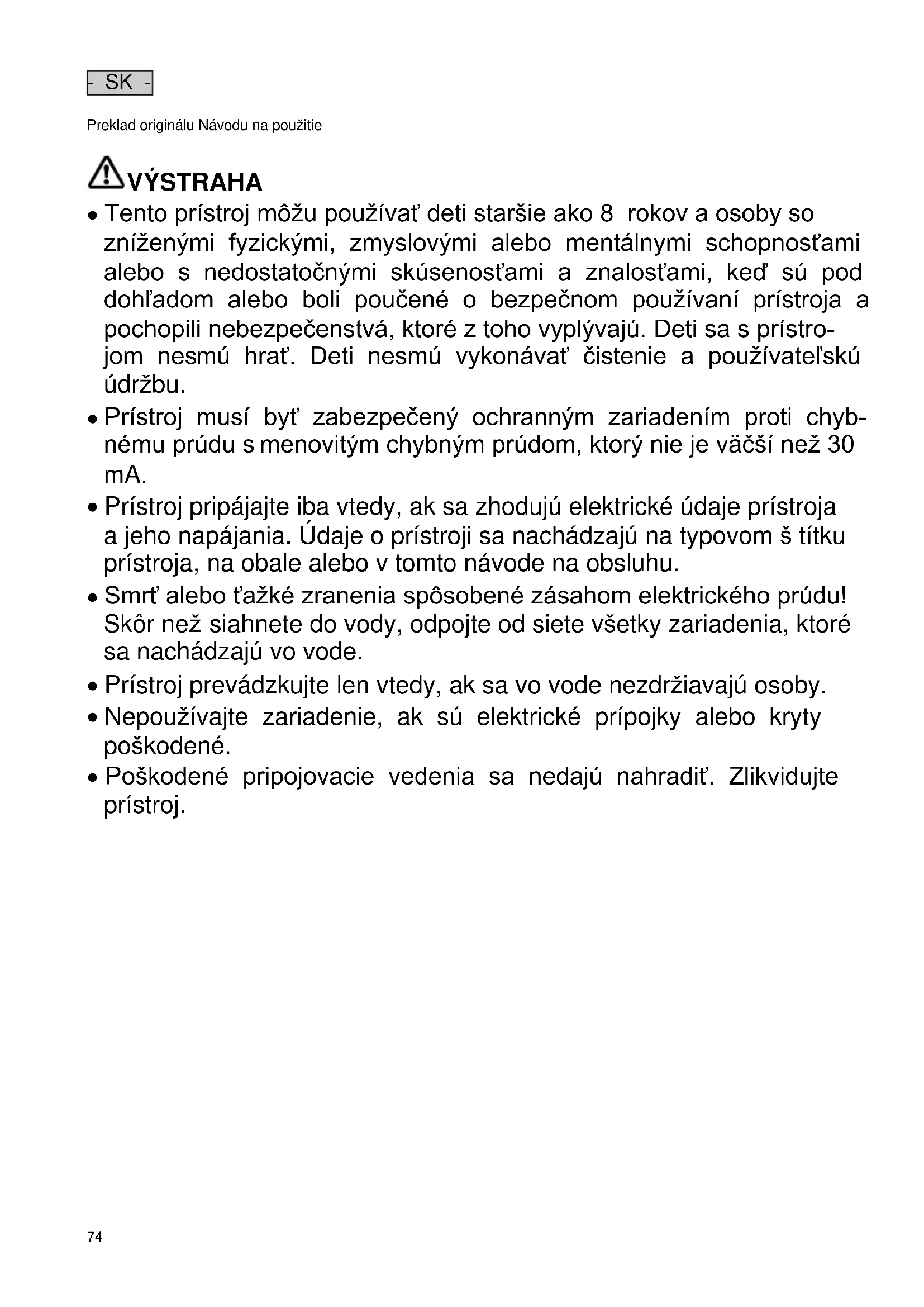 - SK -

Preklad originálu Návodu na použitie

VÝSTRAHA

• Tento prístroj môžu používať deti staršie ako 8 rokov a osoby so zníženými fyzickými, zmyslovými alebo mentálnymi schopnosťami alebo s nedostatočnými skúsenosťami a znalosťami, keď sú pod dohľadom alebo boli poučené o bezpečnom používaní prístroja a pochopili nebezpečenstvá, ktoré z toho vyplývajú. Deti sa s prístrojom nesmú hrať. Deti nesmú vykonávať čistenie a používateľskú údržbu.

• Prístroj musí byť zabezpečený ochranným zariadením proti chybnému prúdu s menovitým chybným prúdom, ktorý nie je väčší než 30 mA.

• Prístroj pripájajte iba vtedy, ak sa zhodujú elektrické údaje prístroja a jeho napájania. Údaje o prístroji sa nachádzajú na typovom š títku prístroja, na obale alebo v tomto návode na obsluhu.

• Smrť alebo ťažké zranenia spôsobené zásahom elektrického prúdu! Skôr než siahnete do vody, odpojte od siete všetky zariadenia, ktoré sa nachádzajú vo vode.

• Prístroj prevádzkujte len vtedy, ak sa vo vode nezdržiavajú osoby.

• Nepoužívajte zariadenie, ak sú elektrické prípojky alebo kryty poškodené.

• Poškodené pripojovacie vedenia sa nedajú nahradiť. Zlikvidujte prístroj.

74